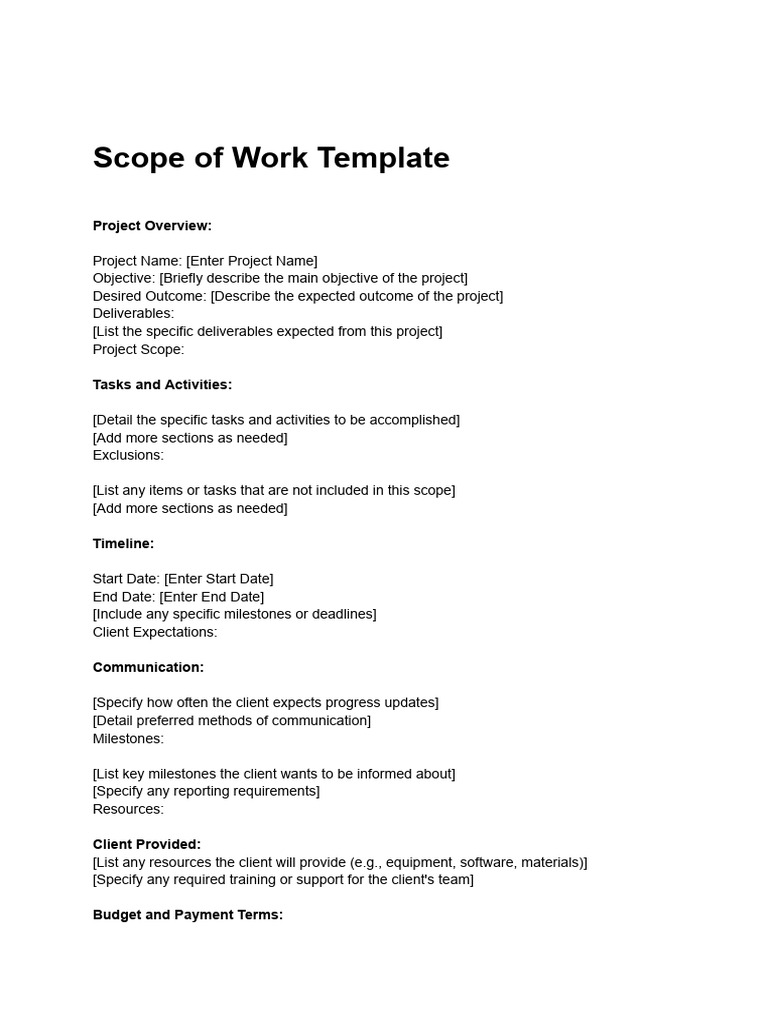 Scope of Work Template

Project Overview:

Project Name: [Enter Project Name]
Objective: [Briefly describe the main objective of the project]
Desired Outcome: [Describe the expected outcome of the project]
Deliverables:
[List the specific deliverables expected from this project]
Project Scope:

Tasks and Activities:

[Detail the specific tasks and activities to be accomplished]
[Add more sections as needed]
Exclusions:

[List any items or tasks that are not included in this scope]
[Add more sections as needed]

Timeline:

Start Date: [Enter Start Date]
End Date: [Enter End Date]
[Include any specific milestones or deadlines]
Client Expectations:

Communication:

[Specify how often the client expects progress updates]
[Detail preferred methods of communication]
Milestones:

[List key milestones the client wants to be informed about]
[Specify any reporting requirements]
Resources:

Client Provided:
[List any resources the client will provide (e.g., equipment, software, materials)]
[Specify any required training or support for the client's team]

Budget and Payment Terms: